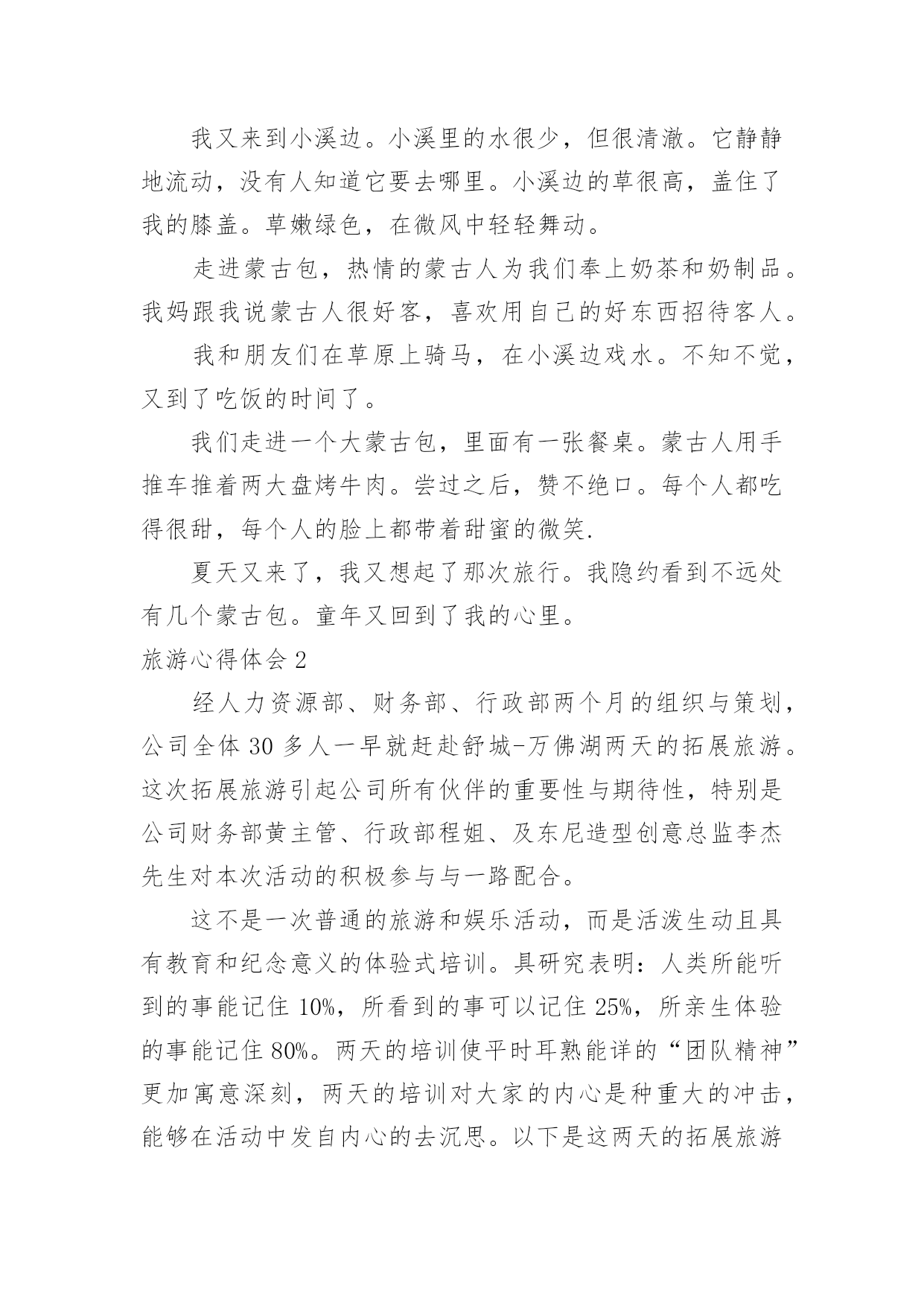 我又来到小溪边。小溪里的水很少，但很清澈。它静静地流动，没有人知道它要去哪里。小溪边的草很高，盖住了我的膝盖。草嫩绿色，在微风中轻轻舞动。

走进蒙古包，热情的蒙古人为我们奉上奶茶和奶制品。我妈跟我说蒙古人很好客，喜欢用自己的好东西招待客人。

我和朋友们在草原上骑马，在小溪边戏水。不知不觉，又到了吃饭的时间了。

我们走进一个大蒙古包，里面有一张餐桌。蒙古人用手推车推着两大盘烤牛肉。尝过之后，赞不绝口。每个人都吃得很甜，每个人的脸上都带着甜蜜的微笑.

夏天又来了，我又想起了那次旅行。我隐约看到不远处有几个蒙古包。童年又回到了我的心里。

旅游心得体会 2

经人力资源部、财务部、行政部两个月的组织与策划，公司全体 30 多人一早就赶赴舒城-万佛湖两天的拓展旅游。这次拓展旅游引起公司所有伙伴的重要性与期待性，特别是公司财务部黄主管、行政部程姐、及东尼造型创意总监李杰先生对本次活动的积极参与与一路配合。

这不是一次普通的旅游和娱乐活动，而是活泼生动且具有教育和纪念意义的体验式培训。具研究表明：人类所能听到的事能记住 10%，所看到的事可以记住 25%，所亲生体验的事能记住 80%。两天的培训使平时耳熟能详的“团队精神”更加寓意深刻，两天的培训对大家的内心是种重大的冲击，能够在活动中发自内心的去沉思。以下是这两天的拓展旅游